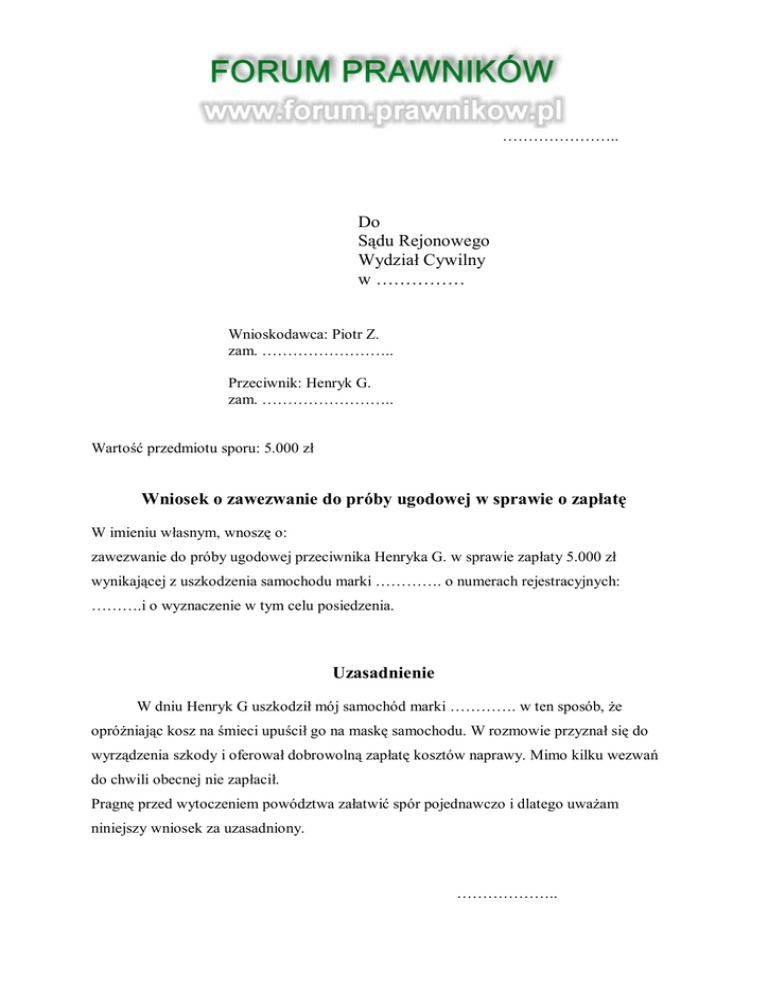 FORUM PRAWNIKÓW
www.forum.prawnikow.pl

…………………..

Do
Sądu Rejonowego
Wydział Cywilny
w ……………

Wnioskodawca: Piotr Z.
zam. ……………………..

Przeciwnik: Henryk G.
zam. ……………………..

Wartość przedmiotu sporu: 5.000 zł

Wniosek o zawezwanie do próby ugodowej w sprawie o zapłatę

W imieniu własnym, wnoszę o:
zawezwanie do próby ugodowej przeciwnika Henryka G. w sprawie zapłaty 5.000 zł wynikającej z uszkodzenia samochodu marki …………. o numerach rejestracyjnych: ……….i o wyznaczenie w tym celu posiedzenia.

Uzasadnienie

W dniu Henryk G uszkodził mój samochód marki …………. w ten sposób, że opróżniając kosz na śmieci upuścił go na maskę samochodu. W rozmowie przyznał się do wyrządzenia szkody i oferował dobrowolną zapłatę kosztów naprawy. Mimo kilku wezwań do chwili obecnej nie zapłacił.
Pragnę przed wytoczeniem powództwa załatwić spór pojednawczo i dlatego uważam niniejszy wniosek za uzasadniony.

………………..